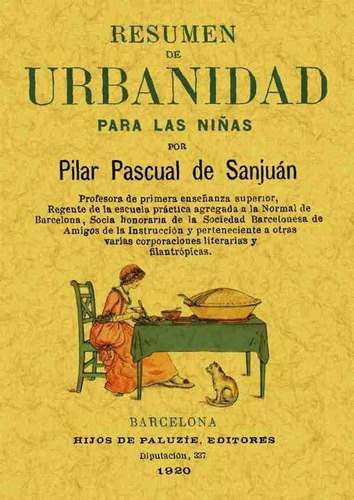 RESUMEN
DE
URBANIDAD
PARA LAS NIÑAS
POR
Pilar Pascual de Sanjuán

Profesora de primera enseñanza superior, Regente de la escuela práctica agregada a la Normal de Barcelona, Socia honoraria de la Sociedad Barcelonesa de Amigos de la Instrucción y perteneciente a otras varias corporaciones literarias y filantrópicas.

BARCELONA
HIJOS DE PALUZÍE, EDITORES
Diputación, 337
1920